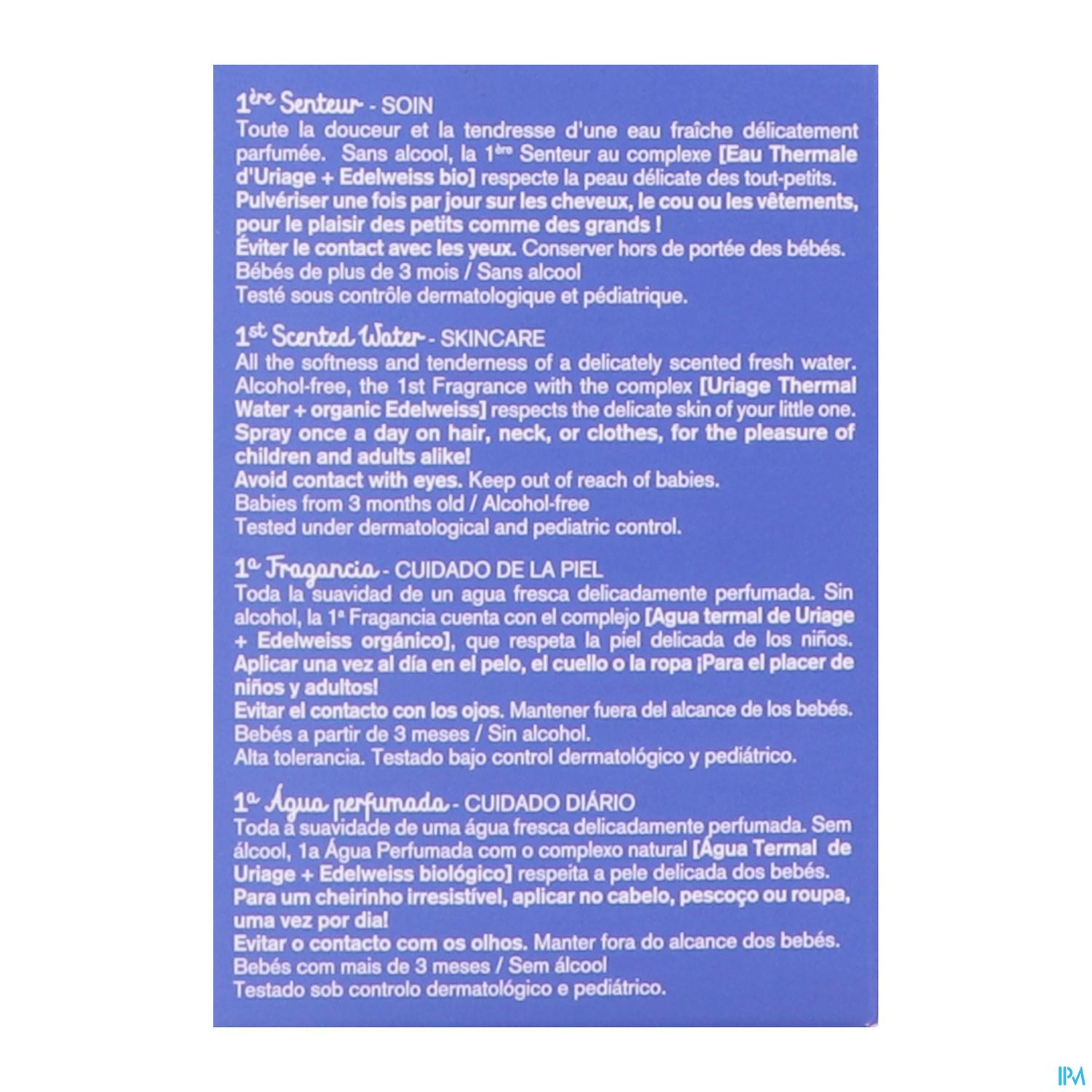 1ère Senteur - SOIN
Toute la douceur et la tendresse d'une eau fraîche délicatement parfumée. Sans alcool, la 1ère Senteur au complexe [Eau Thermale d'Uriage + Edelweiss bio] respecte la peau délicate des tout-petits.
Pulvériser une fois par jour sur les cheveux, le cou ou les vêtements, pour le plaisir des petits comme des grands !
Éviter le contact avec les yeux. Conserver hors de portée des bébés.
Bébés de plus de 3 mois / Sans alcool
Testé sous contrôle dermatologique et pédiatrique.

1st Scented Water - SKINCARE
All the softness and tenderness of a delicately scented fresh water. Alcohol-free, the 1st Fragrance with the complex [Uriage Thermal Water + organic Edelweiss] respects the delicate skin of your little one.
Spray once a day on hair, neck, or clothes, for the pleasure of children and adults alike!
Avoid contact with eyes. Keep out of reach of babies.
Babies from 3 months old / Alcohol-free
Tested under dermatological and pediatric control.

1ª Fragancia - CUIDADO DE LA PIEL
Toda la suavidad de un agua fresca delicadamente perfumada. Sin alcohol, la 1ª Fragancia cuenta con el complejo [Agua termal de Uriage + Edelweiss orgánico], que respeta la piel delicada de los niños.
Aplicar una vez al día en el pelo, el cuello o la ropa ¡Para el placer de niños y adultos!
Evitar el contacto con los ojos. Mantener fuera del alcance de los bebés.
Bebés a partir de 3 meses / Sin alcohol.
Alta tolerancia. Testado bajo control dermatológico y pediátrico.

1ª Água perfumada - CUIDADO DIÁRIO
Toda a suavidade de uma água fresca delicadamente perfumada. Sem álcool, 1a Água Perfumada com o complexo natural [Água Termal de Uriage + Edelweiss biológico] respeita a pele delicada dos bebés.
Para um cheirinho irresistível, aplicar no cabelo, pescoço ou roupa, uma vez por dia!
Evitar o contacto com os olhos. Manter fora do alcance dos bebés.
Bebés com mais de 3 meses / Sem álcool
Testado sob controlo dermatológico e pediátrico.

IPM